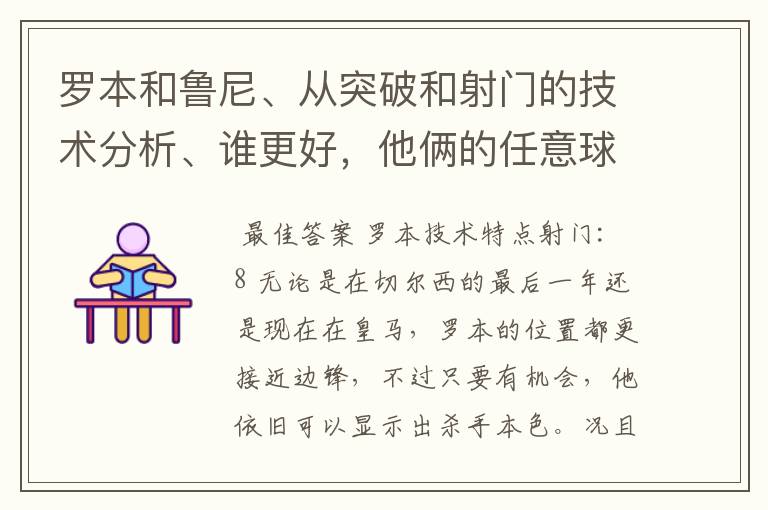 罗本和鲁尼、从突破和射门的技术分析、谁更好，他俩的任意球

最佳答案 罗本技术特点射门：8 无论是在切尔西的最后一年还是现在在皇马，罗本的位置都更接近边锋，不过只要有机会，他依旧可以显示出杀手本色。况且